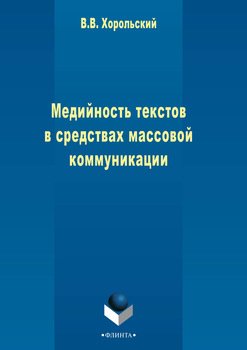 В.В. Хорольский

Медийность текстов в средствах массовой коммуникации

•ФЛИНТА•